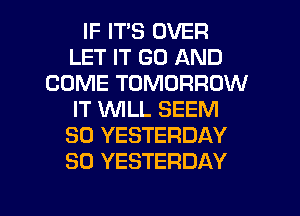 IF IT'S OVER
LET IT GO AND
COME TOMORROW
IT WILL SEEM
SO YESTERDAY
SO YESTERDAY